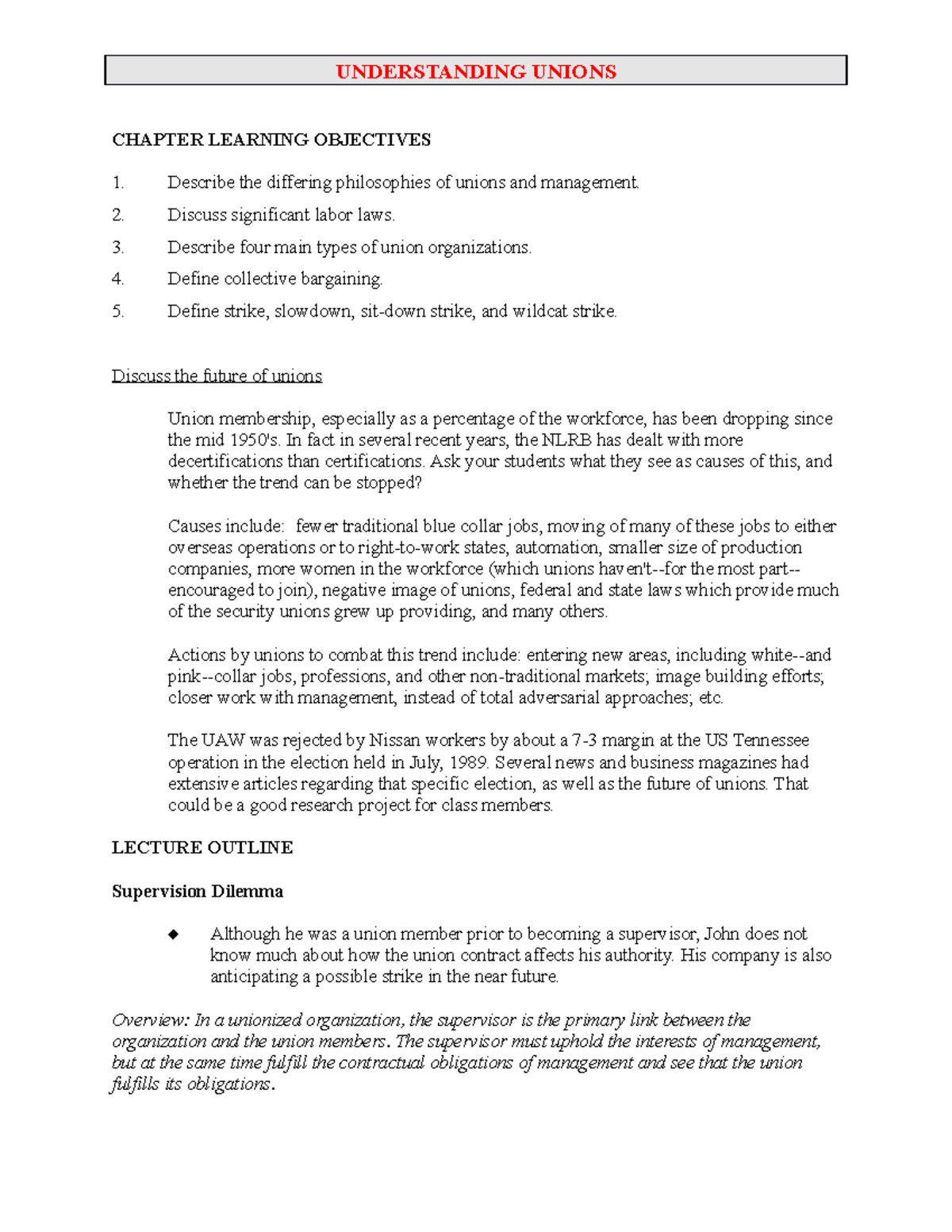 UNDERSTANDING UNIONS

CHAPTER LEARNING OBJECTIVES

1. Describe the differing philosophies of unions and management.

2. Discuss significant labor laws.

3. Describe four main types of union organizations.

4. Define collective bargaining.

5. Define strike, slowdown, sit-down strike, and wildcat strike.

Discuss the future of unions

Union membership, especially as a percentage of the workforce, has been dropping since the mid 1950's. In fact in several recent years, the NLRB has dealt with more decertifications than certifications. Ask your students what they see as causes of this, and whether the trend can be stopped?

Causes include: fewer traditional blue collar jobs, moving of many of these jobs to either overseas operations or to right-to-work states, automation, smaller size of production companies, more women in the workforce (which unions haven't--for the most part--encouraged to join), negative image of unions, federal and state laws which provide much of the security unions grew up providing, and many others.

Actions by unions to combat this trend include: entering new areas, including white--and pink--collar jobs, professions, and other non-traditional markets; image building efforts; closer work with management, instead of total adversarial approaches; etc.

The UAW was rejected by Nissan workers by about a 7-3 margin at the US Tennessee operation in the election held in July, 1989. Several news and business magazines had extensive articles regarding that specific election, as well as the future of unions. That could be a good research project for class members.

LECTURE OUTLINE

Supervision Dilemma

◆ Although he was a union member prior to becoming a supervisor, John does not know much about how the union contract affects his authority. His company is also anticipating a possible strike in the near future.

Overview: In a unionized organization, the supervisor is the primary link between the organization and the union members. The supervisor must uphold the interests of management, but at the same time fulfill the contractual obligations of management and see that the union fulfills its obligations.